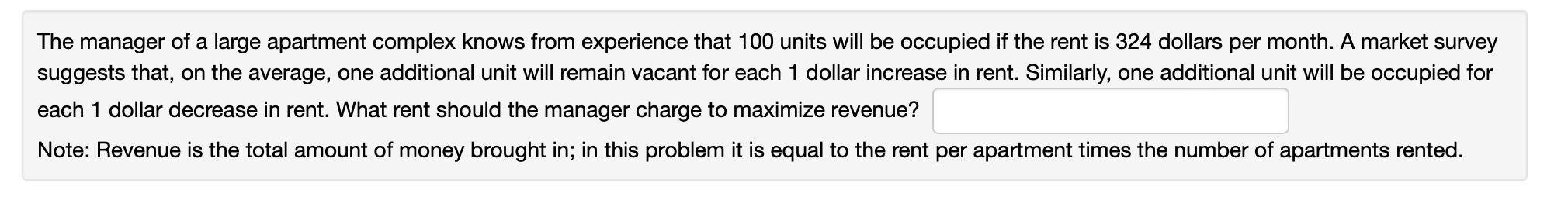 The manager of a large apartment complex knows from experience that 100 units will be occupied if the rent is 324 dollars per month. A market survey suggests that, on the average, one additional unit will remain vacant for each 1 dollar increase in rent. Similarly, one additional unit will be occupied for each 1 dollar decrease in rent. What rent should the manager charge to maximize revenue?

Note: Revenue is the total amount of money brought in; in this problem it is equal to the rent per apartment times the number of apartments rented.